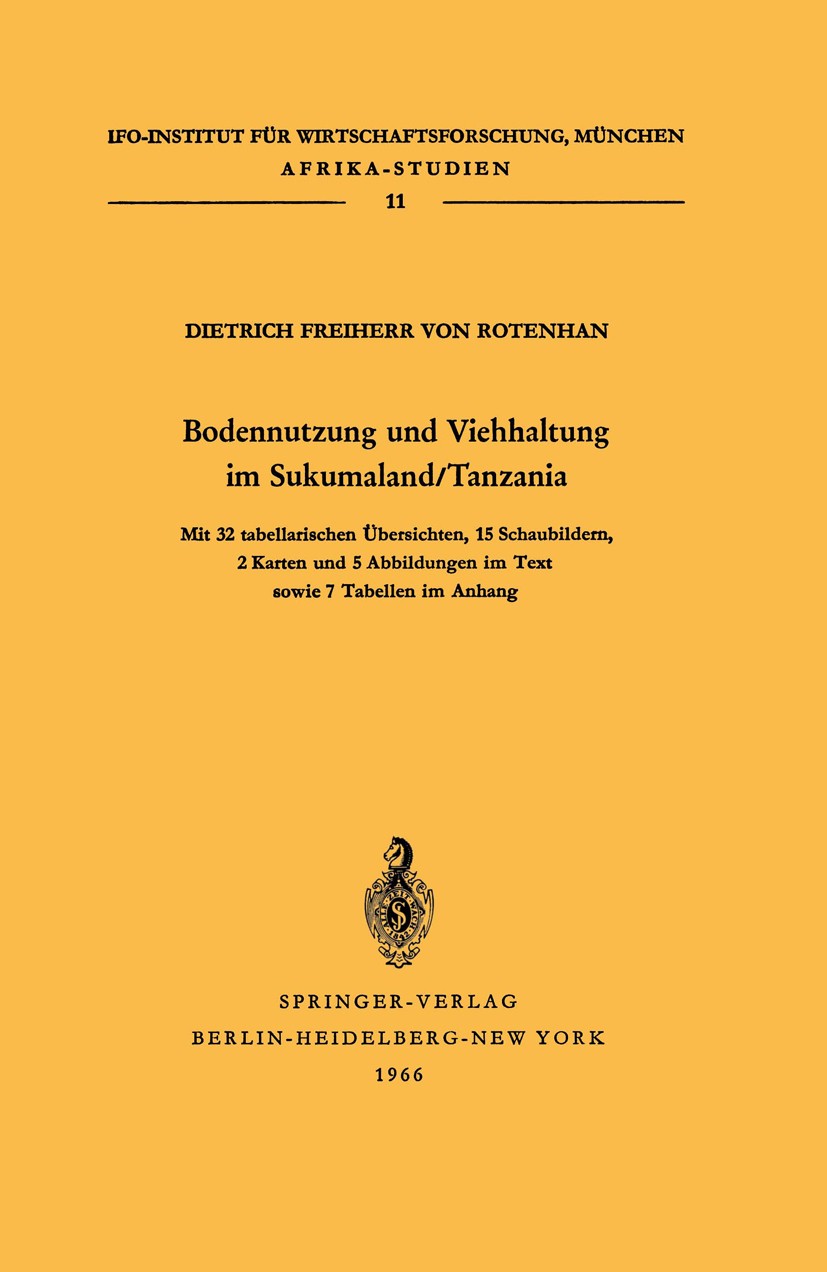 IFO-INSTITUT FÜR WIRTSCHAFTSFORSCHUNG, MÜNCHEN
AFRIKA-STUDIEN
11

DIETRICH FREIHERR VON ROTENHAN

Bodennutzung und Viehhaltung im Sukumaland/Tanzania

Mit 32 tabellarischen Übersichten, 15 Schaubildern, 2 Karten und 5 Abbildungen im Text sowie 7 Tabellen im Anhang

SPRINGER-VERLAG
BERLIN-HEIDELBERG-NEW YORK
1966